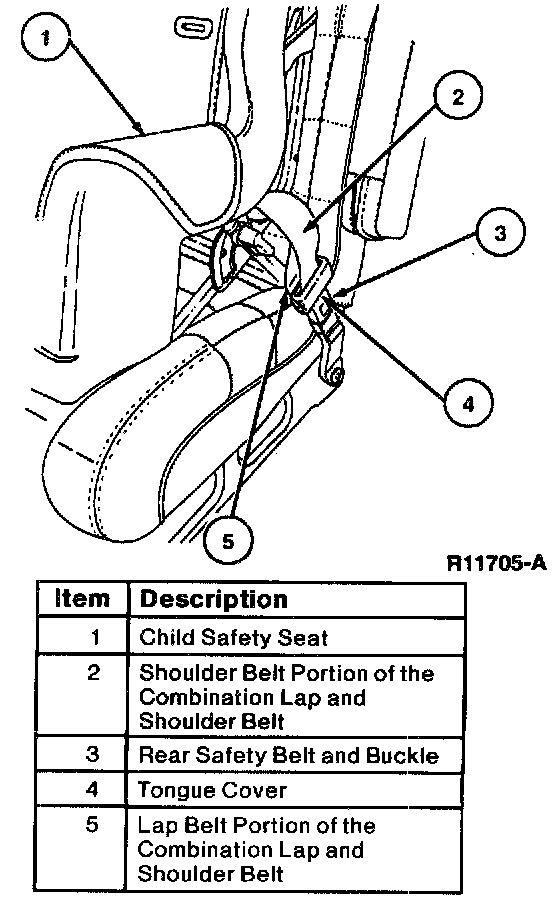 1

2

3

4

5

R11705-A

| Item | Description |
|---|---|
| 1 | Child Safety Seat |
| 2 | Shoulder Belt Portion of the Combination Lap and Shoulder Belt |
| 3 | Rear Safety Belt and Buckle |
| 4 | Tongue Cover |
| 5 | Lap Belt Portion of the Combination Lap and Shoulder Belt |